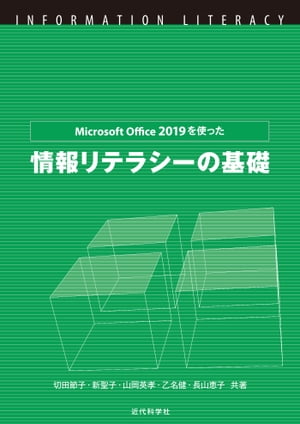 INFORMATION LITERACY

Microsoft Office 2019を使った

情報リテラシーの基礎

切田節子・新聖子・山岡英孝・乙名健・長山恵子 共著

近代科学社